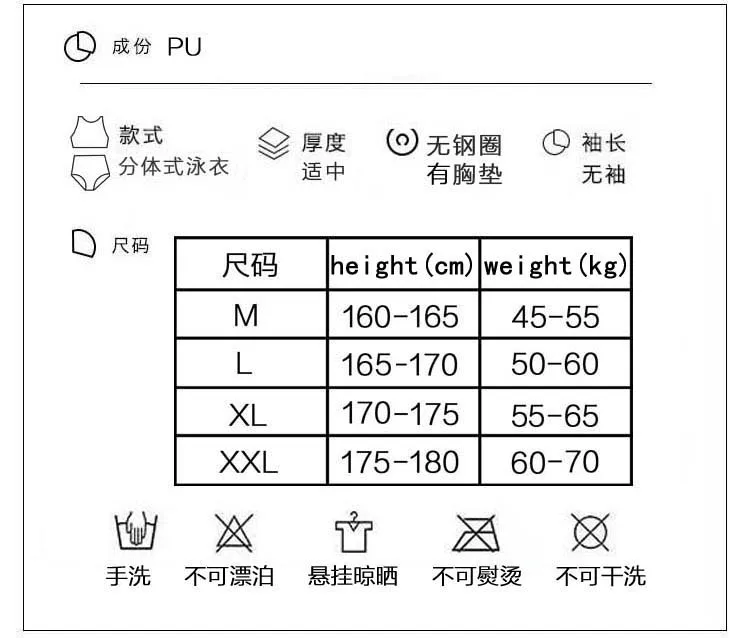 成份 PU

款式
分体式泳衣

厚度
适中

无钢圈
有胸垫

袖长
无袖

尺码

| 尺码 | height(cm) | weight(kg) |
|---|---|---|
| M | 160-165 | 45-55 |
| L | 165-170 | 50-60 |
| XL | 170-175 | 55-65 |
| XXL | 175-180 | 60-70 |

手洗 不可漂泊 悬挂晾晒 不可熨烫 不可干洗